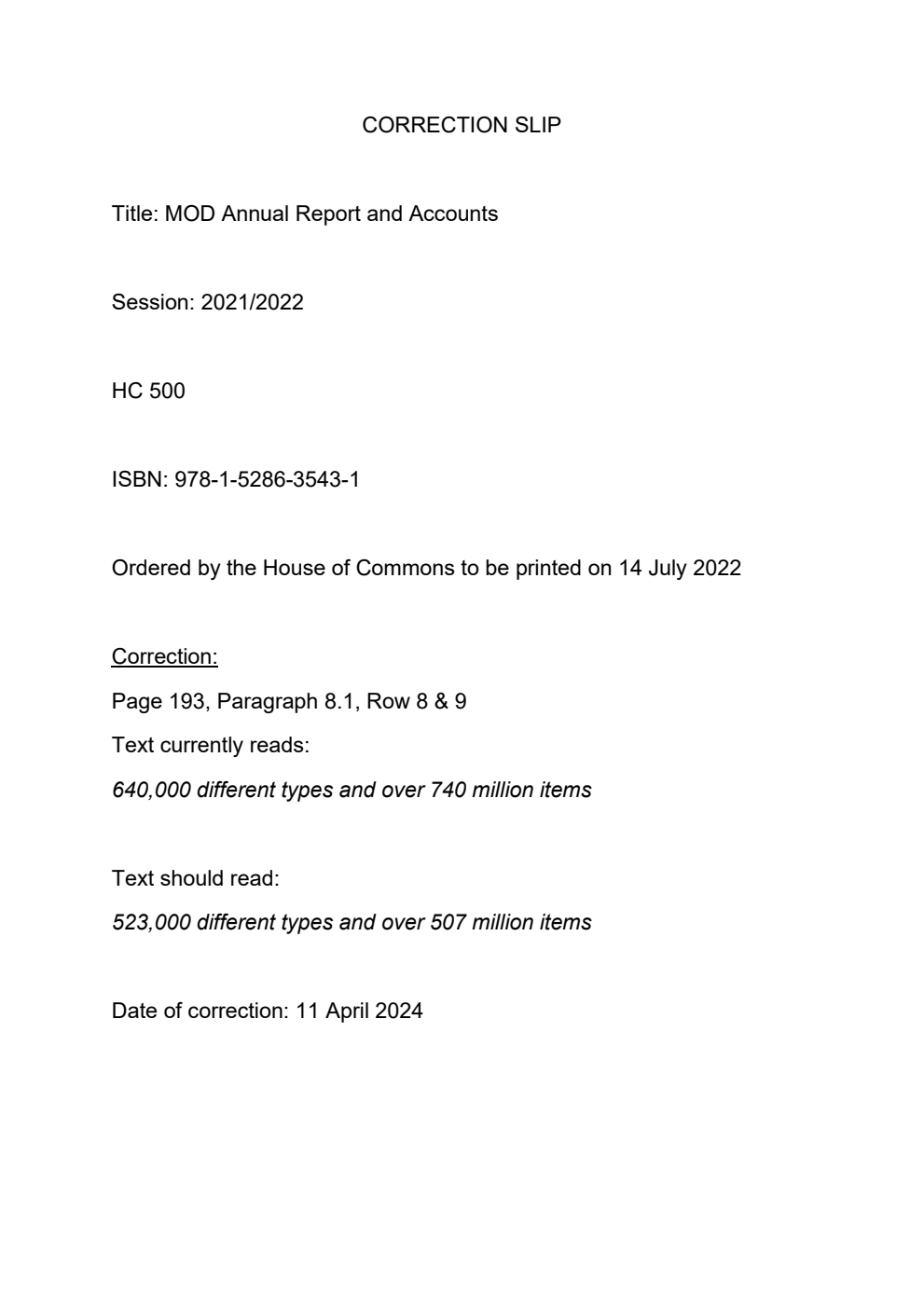 CORRECTION SLIP

Title: MOD Annual Report and Accounts

Session: 2021/2022

HC 500

ISBN: 978-1-5286-3543-1

Ordered by the House of Commons to be printed on 14 July 2022

Correction:

Page 193, Paragraph 8.1, Row 8 & 9

Text currently reads:

640,000 different types and over 740 million items

Text should read:

523,000 different types and over 507 million items

Date of correction: 11 April 2024